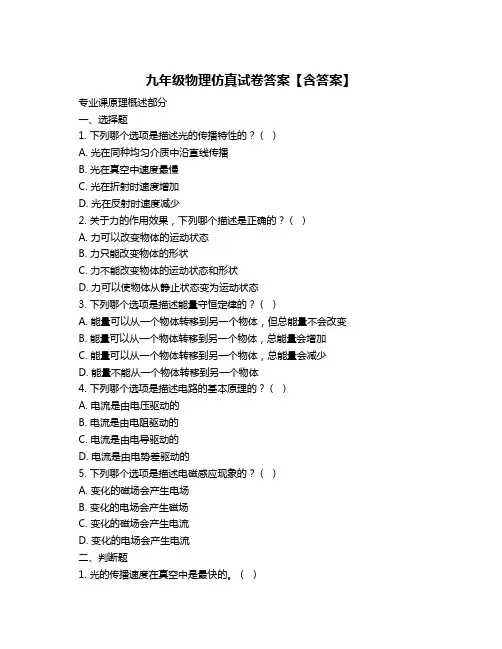 九年级物理仿真试卷答案【含答案】

专业课原理概述部分

一、选择题

1. 下列哪个选项是描述光的传播特性的？（ ）

A. 光在同种均匀介质中沿直线传播

B. 光在真空中速度最慢

C. 光在折射时速度增加

D. 光在反射时速度减少

2. 关于力的作用效果，下列哪个描述是正确的？（ ）

A. 力可以改变物体的运动状态

B. 力只能改变物体的形状

C. 力不能改变物体的运动状态和形状

D. 力可以使物体从静止状态变为运动状态

3. 下列哪个选项是描述能量守恒定律的？（ ）

A. 能量可以从一个物体转移到另一个物体，但总能量不会改变

B. 能量可以从一个物体转移到另一个物体，总能量会增加

C. 能量可以从一个物体转移到另一个物体，总能量会减少

D. 能量不能从一个物体转移到另一个物体

4. 下列哪个选项是描述电路的基本原理的？（ ）

A. 电流是由电压驱动的

B. 电流是由电阻驱动的

C. 电流是由电导驱动的

D. 电流是由电势差驱动的

5. 下列哪个选项是描述电磁感应现象的？（ ）

A. 变化的磁场会产生电场

B. 变化的电场会产生磁场

C. 变化的磁场会产生电流

D. 变化的电场会产生电流

二、判断题

1. 光的传播速度在真空中是最快的。（ ）